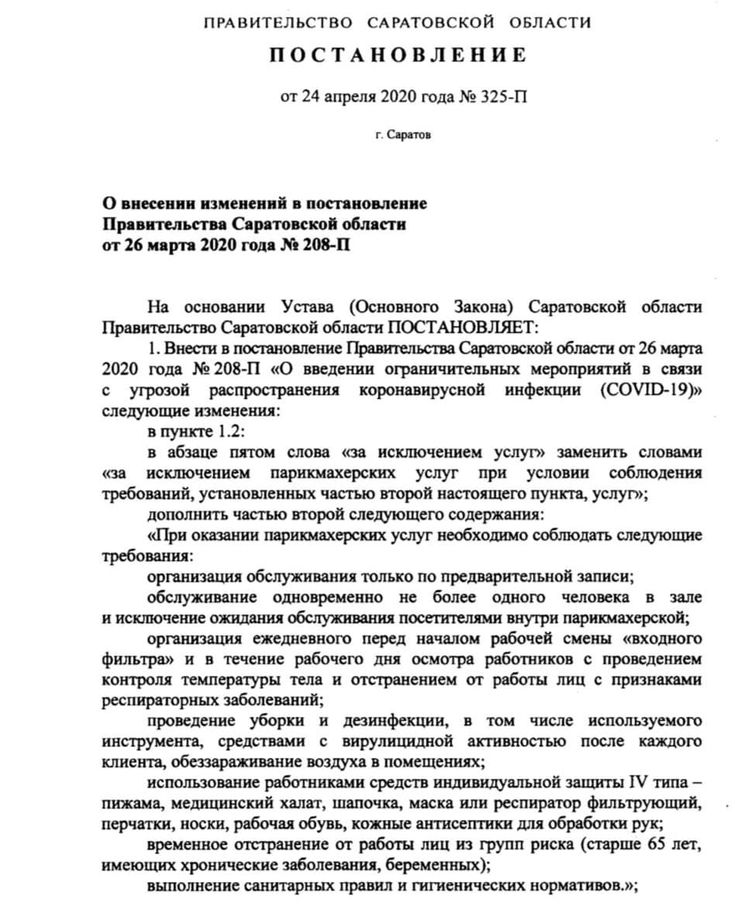 ПРАВИТЕЛЬСТВО САРАТОВСКОЙ ОБЛАСТИ

ПОСТАНОВЛЕНИЕ

от 24 апреля 2020 года № 325-П

г. Саратов

О внесении изменений в постановление
Правительства Саратовской области
от 26 марта 2020 года № 208-П

На основании Устава (Основного Закона) Саратовской области Правительство Саратовской области ПОСТАНОВЛЯЕТ:

1. Внести в постановление Правительства Саратовской области от 26 марта 2020 года № 208-П «О введении ограничительных мероприятий в связи с угрозой распространения коронавирусной инфекции (COVID-19)» следующие изменения:

в пункте 1.2:

в абзаце пятом слова «за исключением услуг» заменить словами «за исключением парикмахерских услуг при условии соблюдения требований, установленных частью второй настоящего пункта, услуг»;

дополнить частью второй следующего содержания:

«При оказании парикмахерских услуг необходимо соблюдать следующие требования:

организация обслуживания только по предварительной записи;

обслуживание одновременно не более одного человека в зале и исключение ожидания обслуживания посетителями внутри парикмахерской;

организация ежедневного перед началом рабочей смены «входного фильтра» и в течение рабочего дня осмотра работников с проведением контроля температуры тела и отстранением от работы лиц с признаками респираторных заболеваний;

проведение уборки и дезинфекции, в том числе используемого инструмента, средствами с вирулицидной активностью после каждого клиента, обеззараживание воздуха в помещениях;

использование работниками средств индивидуальной защиты IV типа – пижама, медицинский халат, шапочка, маска или респиратор фильтрующий, перчатки, носки, рабочая обувь, кожные антисептики для обработки рук;

временное отстранение от работы лиц из групп риска (старше 65 лет, имеющих хронические заболевания, беременных);

выполнение санитарных правил и гигиенических нормативов.»;